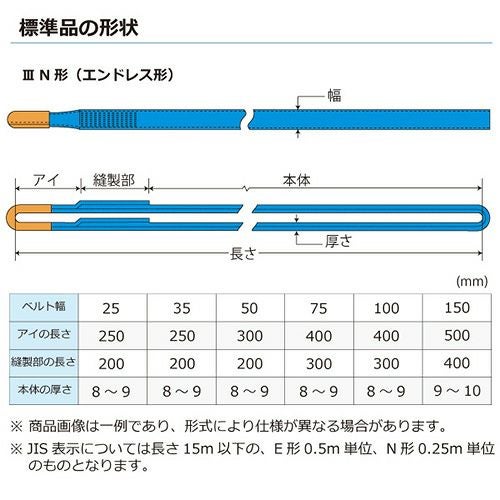 標準品の形状

Ⅲ N 形（エンドレス形）

幅

アイ

縫製部

本体

厚さ

長さ

(mm)

| ベルト幅 | 25 | 35 | 50 | 75 | 100 | 150 |
|---|---|---|---|---|---|---|
| アイの長さ | 250 | 250 | 300 | 400 | 400 | 500 |
| 縫製部の長さ | 200 | 200 | 200 | 300 | 300 | 400 |
| 本体の厚さ | 8 ～ 9 | 8 ～ 9 | 8 ～ 9 | 8 ～ 9 | 8 ～ 9 | 9 ～ 10 |

※ 商品画像は一例であり、形式により仕様が異なる場合があります。

※ JIS 表示については長さ 15m 以下の、E 形 0.5m 単位、N 形 0.25m 単位のものとなります。